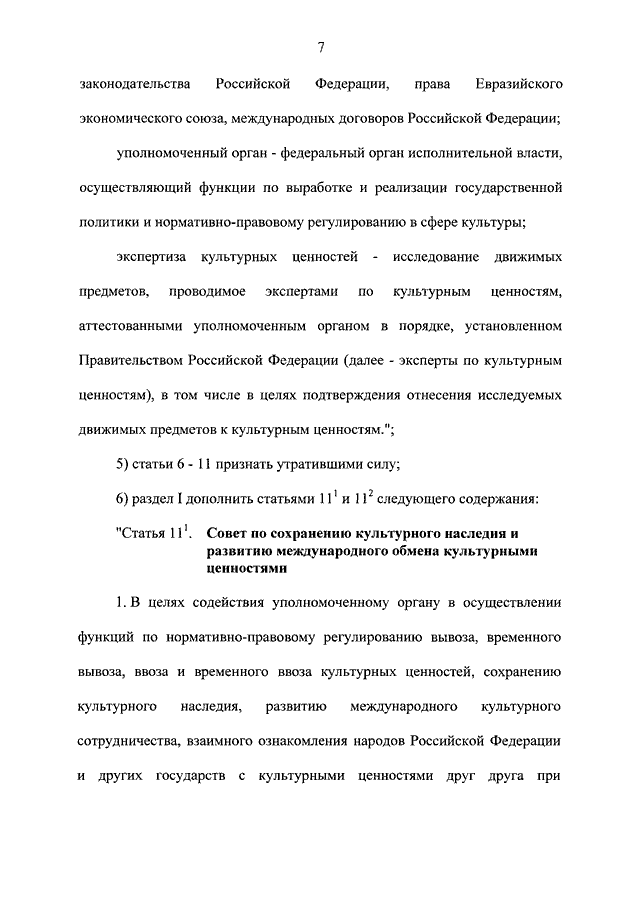 7

законодательства Российской Федерации, права Евразийского экономического союза, международных договоров Российской Федерации;

уполномоченный орган - федеральный орган исполнительной власти, осуществляющий функции по выработке и реализации государственной политики и нормативно-правовому регулированию в сфере культуры;

экспертиза культурных ценностей - исследование движимых предметов, проводимое экспертами по культурным ценностям, аттестованными уполномоченным органом в порядке, установленном Правительством Российской Федерации (далее - эксперты по культурным ценностям), в том числе в целях подтверждения отнесения исследуемых движимых предметов к культурным ценностям.";

5) статьи 6 - 11 признать утратившими силу;

6) раздел I дополнить статьями $11^1$ и $11^2$ следующего содержания:

"Статья $11^1$. Совет по сохранению культурного наследия и развитию международного обмена культурными ценностями

1. В целях содействия уполномоченному органу в осуществлении функций по нормативно-правовому регулированию вывоза, временного вывоза, ввоза и временного ввоза культурных ценностей, сохранению культурного наследия, развитию международного культурного сотрудничества, взаимного ознакомления народов Российской Федерации и других государств с культурными ценностями друг друга при